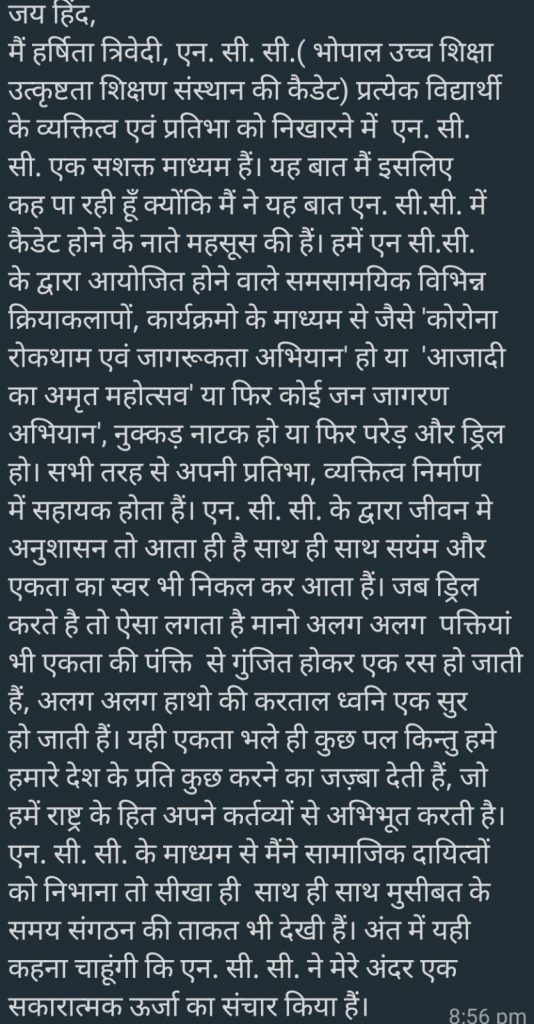 जय हिंद,
मैं हर्षिता त्रिवेदी, एन. सी. सी.( भोपाल उच्च शिक्षा उत्कृष्टता शिक्षण संस्थान की कैडेट) प्रत्येक विद्यार्थी के व्यक्तित्व एवं प्रतिभा को निखारने में एन. सी. सी. एक सशक्त माध्यम हैं। यह बात मैं इसलिए कह पा रही हूँ क्योंकि मैं ने यह बात एन. सी.सी. में कैडेट होने के नाते महसूस की हैं। हमें एन सी.सी. के द्वारा आयोजित होने वाले समसामयिक विभिन्न क्रियाकलापों, कार्यक्रमो के माध्यम से जैसे 'कोरोना रोकथाम एवं जागरूकता अभियान' हो या 'आजादी का अमृत महोत्सव' या फिर कोई जन जागरण अभियान', नुक्कड़ नाटक हो या फिर परेड़ और ड्रिल हो। सभी तरह से अपनी प्रतिभा, व्यक्तित्व निर्माण में सहायक होता हैं। एन. सी. सी. के द्वारा जीवन मे अनुशासन तो आता ही है साथ ही साथ सयंम और एकता का स्वर भी निकल कर आता हैं। जब ड्रिल करते है तो ऐसा लगता है मानो अलग अलग पक्तियां भी एकता की पंक्ति से गुंजित होकर एक रस हो जाती हैं, अलग अलग हाथो की करताल ध्वनि एक सुर हो जाती हैं। यही एकता भले ही कुछ पल किन्तु हमे हमारे देश के प्रति कुछ करने का जज़्बा देती हैं, जो हमें राष्ट्र के हित अपने कर्तव्यों से अभिभूत करती है। एन. सी. सी. के माध्यम से मैंने सामाजिक दायित्वों को निभाना तो सीखा ही साथ ही साथ मुसीबत के समय संगठन की ताकत भी देखी हैं। अंत में यही कहना चाहूंगी कि एन. सी. सी. ने मेरे अंदर एक सकारात्मक ऊर्जा का संचार किया हैं।
8:56 pm